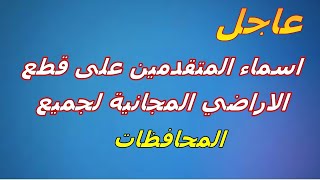 عاجل

اسماء المتقدمين على قطع الاراضي المجانية لجميع المحافظات